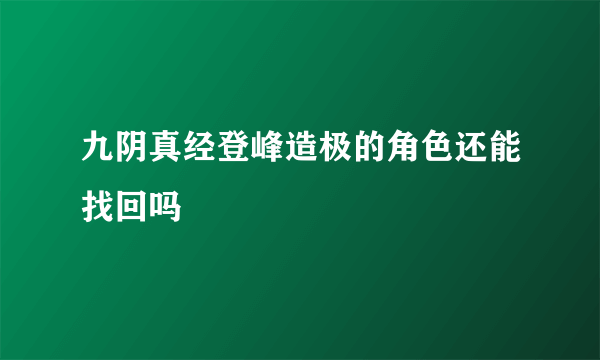 九阴真经登峰造极的角色还能找回吗